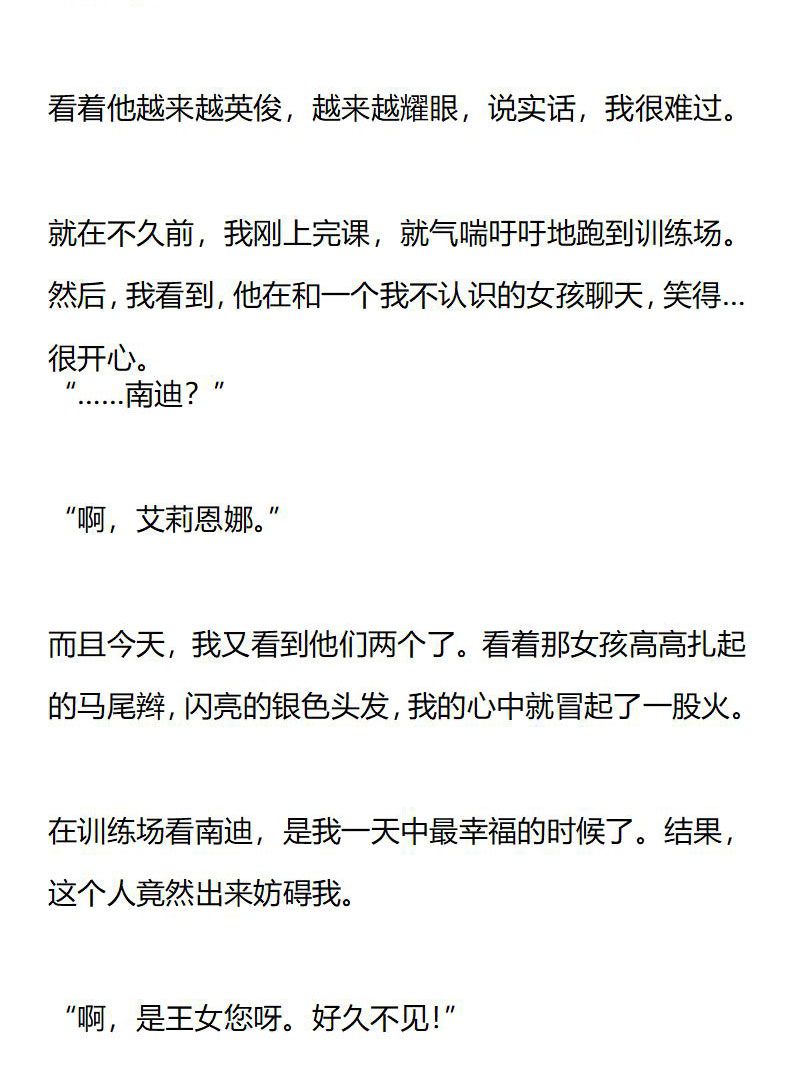 看着他越来越英俊，越来越耀眼，说实话，我很难过。

就在不久前，我刚上完课，就气喘吁吁地跑到训练场。然后，我看到，他在和一个我不认识的女孩聊天，笑得…很开心。

“……南迪？”

“啊，艾莉恩娜。”

而且今天，我又看到他们两个了。看着那女孩高高扎起的马尾辫，闪亮的银色头发，我的心中就冒起了一股火。

在训练场看南迪，是我一天中最幸福的时候了。结果，这个人竟然出来妨碍我。

“啊，是王女您呀。好久不见!”